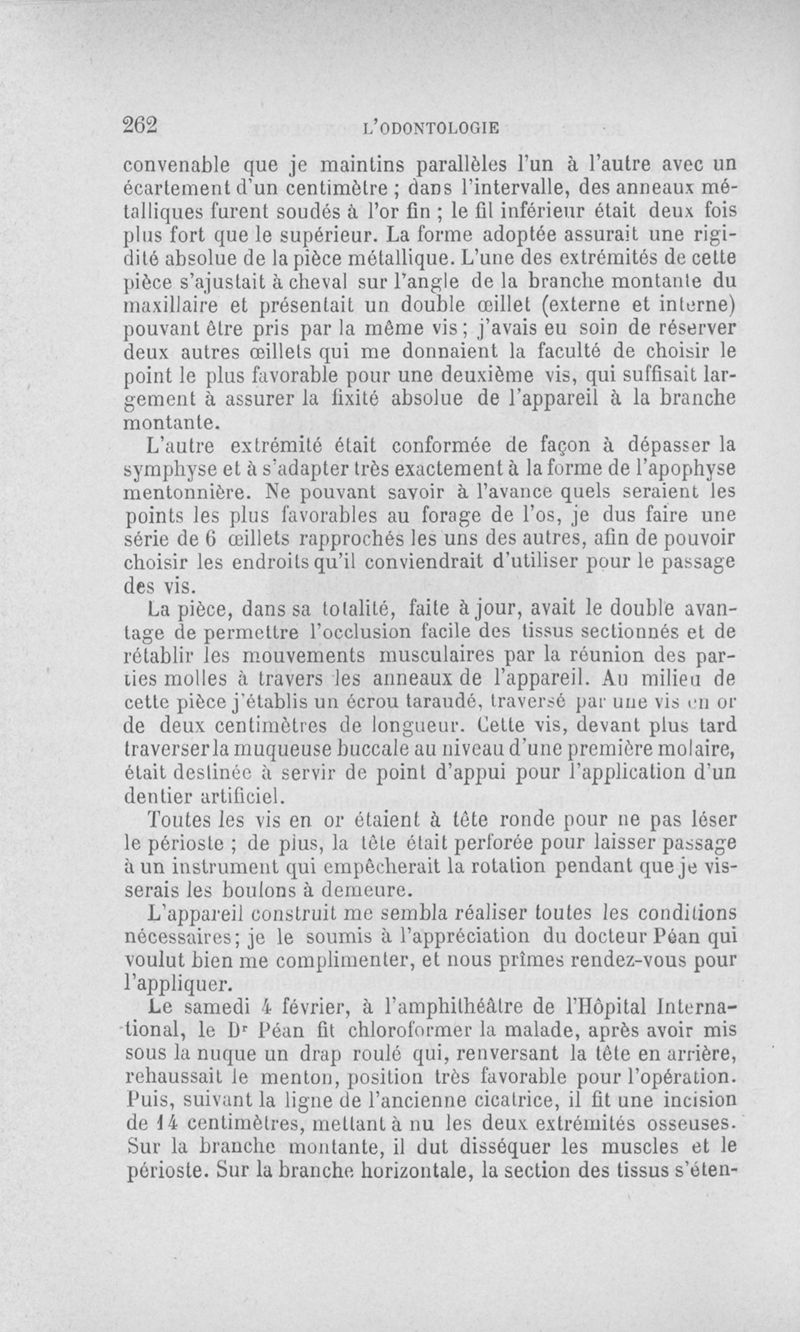 262 L'ODONTOLOGIE

convenable que je maintins parallèles l'un à l'autre avec un écartement d'un centimètre ; dans l'intervalle, des anneaux métalliques furent soudés à l'or fin ; le fil inférieur était deux fois plus fort que le supérieur. La forme adoptée assurait une rigidité absolue de la pièce métallique. L'une des extrémités de cette pièce s'ajustait à cheval sur l'angle de la branche montante du maxillaire et présentait un double œillet (externe et interne) pouvant être pris par la même vis ; j'avais eu soin de réserver deux autres œillets qui me donnaient la faculté de choisir le point le plus favorable pour une deuxième vis, qui suffisait largement à assurer la fixité absolue de l'appareil à la branche montante.

L'autre extrémité était conformée de façon à dépasser la symphyse et à s'adapter très exactement à la forme de l'apophyse mentonnière. Ne pouvant savoir à l'avance quels seraient les points les plus favorables au forage de l'os, je dus faire une série de 6 œillets rapprochés les uns des autres, afin de pouvoir choisir les endroits qu'il conviendrait d'utiliser pour le passage des vis.

La pièce, dans sa totalité, faite à jour, avait le double avantage de permettre l'occlusion facile des tissus sectionnés et de rétablir les mouvements musculaires par la réunion des parties molles à travers les anneaux de l'appareil. Au milieu de cette pièce j'établis un écrou taraudé, traversé par une vis en or de deux centimètres de longueur. Cette vis, devant plus tard traverser la muqueuse buccale au niveau d'une première molaire, était destinée à servir de point d'appui pour l'application d'un dentier artificiel.

Toutes les vis en or étaient à tête ronde pour ne pas léser le périoste ; de plus, la tête était perforée pour laisser passage à un instrument qui empêcherait la rotation pendant que je visserais les boulons à demeure.

L'appareil construit me sembla réaliser toutes les conditions nécessaires ; je le soumis à l'appréciation du docteur Péan qui voulut bien me complimenter, et nous prîmes rendez-vous pour l'appliquer.

Le samedi 4 février, à l'amphithéâtre de l'Hôpital International, le Dr Péan fit chloroformer la malade, après avoir mis sous la nuque un drap roulé qui, renversant la tête en arrière, rehaussait le menton, position très favorable pour l'opération. Puis, suivant la ligne de l'ancienne cicatrice, il fit une incision de 14 centimètres, mettant à nu les deux extrémités osseuses. Sur la branche montante, il dut disséquer les muscles et le périoste. Sur la branche horizontale, la section des tissus s'éten-